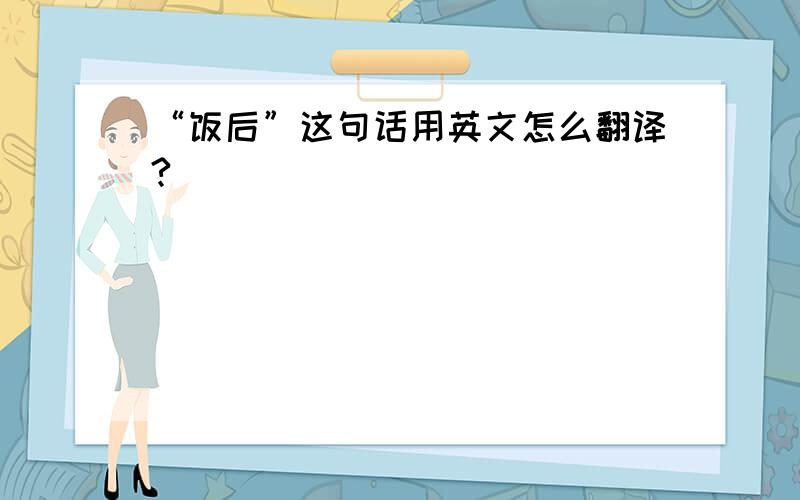 “饭后”这句话用英文怎么翻译？